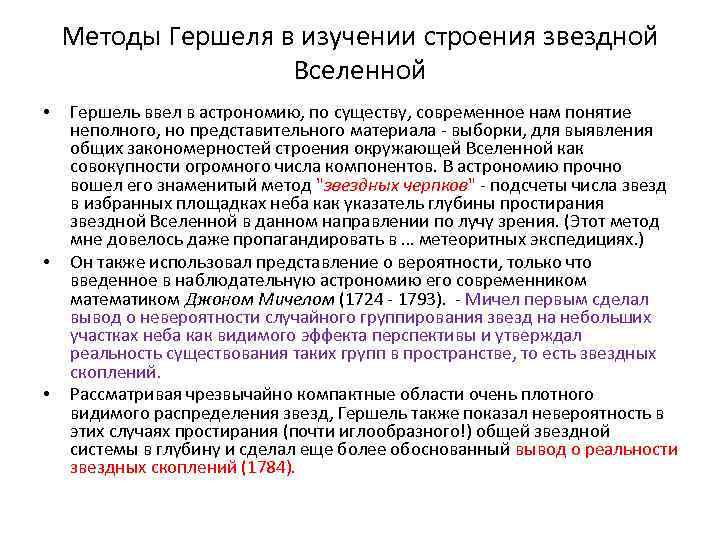 Методы Гершеля в изучении строения звездной Вселенной

• Гершель ввел в астрономию, по существу, современное нам понятие неполного, но представительного материала - выборки, для выявления общих закономерностей строения окружающей Вселенной как совокупности огромного числа компонентов. В астрономию прочно вошел его знаменитый метод "звездных черпков" - подсчеты числа звезд в избранных площадках неба как указатель глубины простирания звездной Вселенной в данном направлении по лучу зрения. (Этот метод мне довелось даже пропагандировать в ... метеоритных экспедициях.)

• Он также использовал представление о вероятности, только что введенное в наблюдательную астрономию его современником математиком Джоном Мичелом (1724 - 1793). - Мичел первым сделал вывод о невероятности случайного группирования звезд на небольших участках неба как видимого эффекта перспективы и утверждал реальность существования таких групп в пространстве, то есть звездных скоплений.

• Рассматривая чрезвычайно компактные области очень плотного видимого распределения звезд, Гершель также показал невероятность в этих случаях простирания (почти иглообразного!) общей звездной системы в глубину и сделал еще более обоснованный вывод о реальности звездных скоплений (1784).